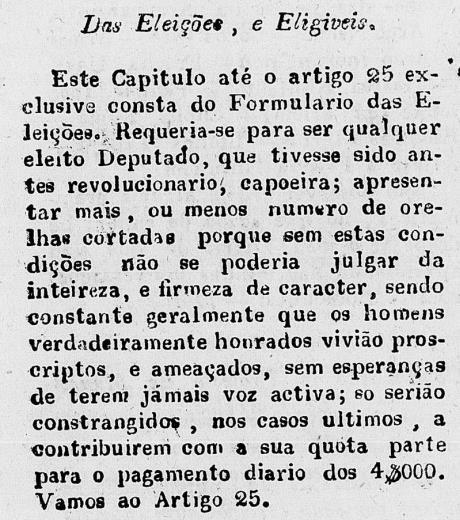 Das Eleições, e Eligiveis.

Este Capitulo até o artigo 25 exclusive consta do Formulario das Eleições. Requeria-se para ser qualquer eleito Deputado, que tivesse sido antes revolucionario, capoeira; apresentar mais, ou menos numero de orelhas cortadas porque sem estas condições não se poderia julgar da inteireza, e firmeza de caracter, sendo constante geralmente que os homens verdadeiramente honrados vivião proscriptos, e ameaçados, sem esperanças de terem jámais voz activa; so serião constrangidos, nos casos ultimos, a contribuirem com a sua quota parte para o pagamento diario dos 4$000. Vamos ao Artigo 25.